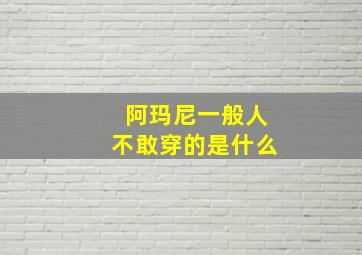 阿玛尼一般人
不敢穿的是什么